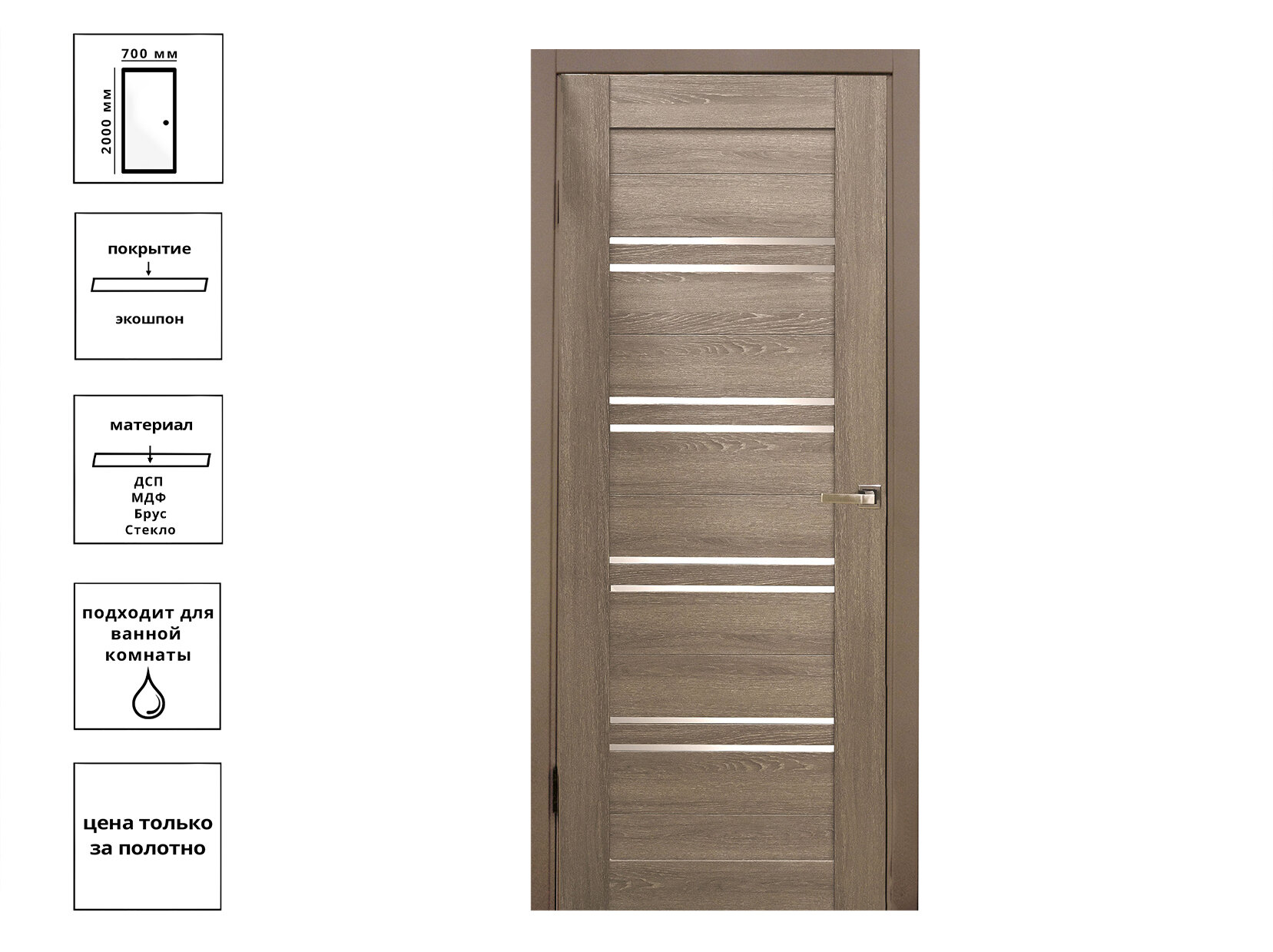 700 мм
2000 мм

покрытие
экошпон

материал
ДСП
МДФ
Брус
Стекло

подходит для ванной комнаты

цена только за полотно